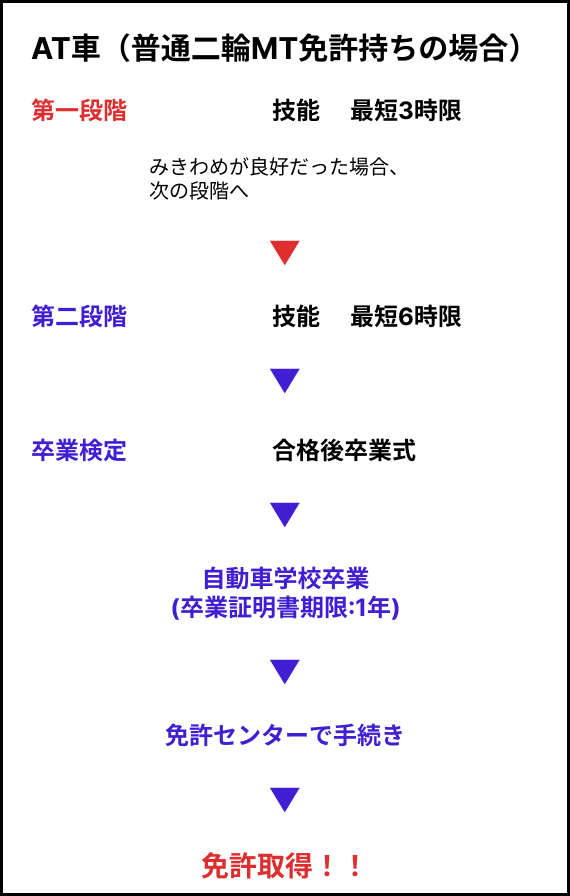 AT車（普通二輪MT免許持ちの場合）

第一段階　技能　最短3時限

みきわめが良好だった場合、次の段階へ

第二段階　技能　最短6時限

卒業検定　合格後卒業式

自動車学校卒業
(卒業証明書期限:1年)

免許センターで手続き

免許取得！！